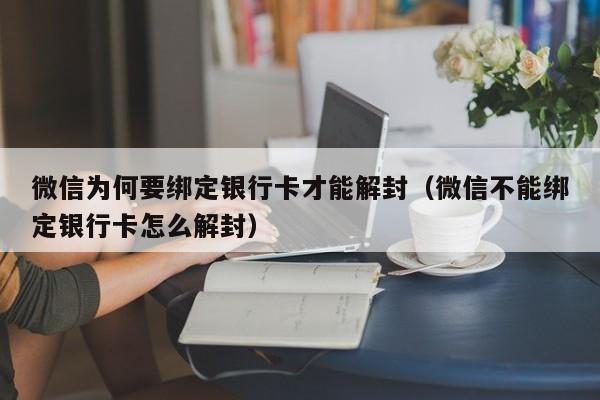 微信为何要绑定银行卡才能解封（微信不能绑定银行卡怎么解封）